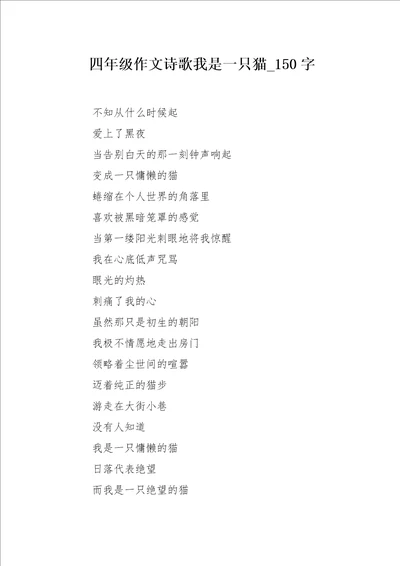 四年级作文诗歌我是一只猫_150字

不知从什么时候起

爱上了黑夜

当告别白天的那一刻钟声响起

变成一只慵懒的猫

蜷缩在个人世界的角落里

喜欢被黑暗笼罩的感觉

当第一缕阳光刺眼地将我惊醒

我在心底低声咒骂

眼光的灼热

刺痛了我的心

虽然那只是初生的朝阳

我极不情愿地走出房门

领略着尘世间的喧嚣

迈着纯正的猫步

游走在大街小巷

没有人知道

我是一只慵懒的猫

日落代表绝望

而我是一只绝望的猫